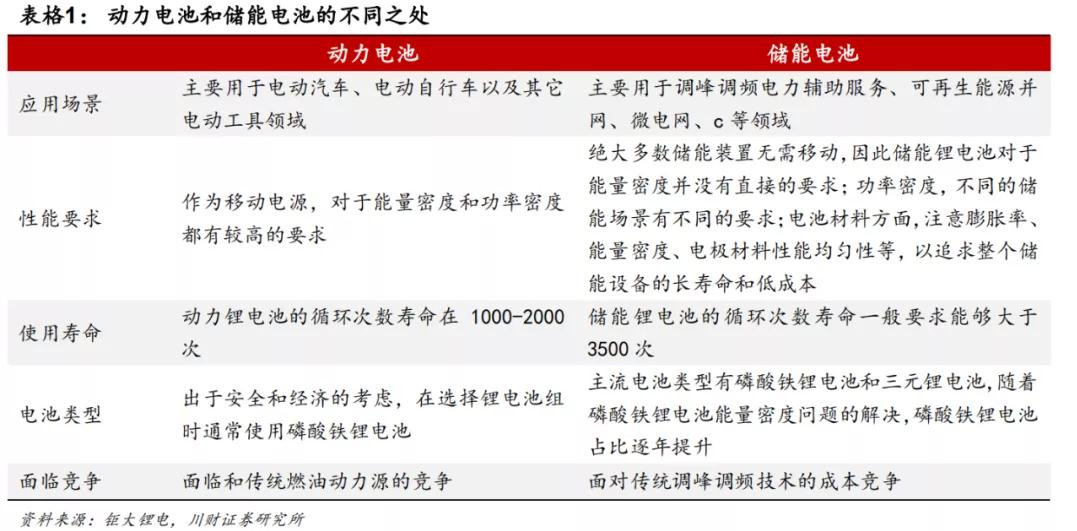 表格1：动力电池和储能电池的不同之处

| | 动力电池 | 储能电池 |
|---|---|---|
| 应用场景 | 主要用于电动汽车、电动自行车以及其它电动工具领域 | 主要用于调峰调频电力辅助服务、可再生能源并网、微电网、c 等领域 |
| 性能要求 | 作为移动电源，对于能量密度和功率密度都有较高的要求 | 绝大多数储能装置无需移动，因此储能锂电池对于能量密度并没有直接的要求；功率密度，不同的储能场景有不同的要求；电池材料方面，注意膨胀率、能量密度、电极材料性能均匀性等，以追求整个储能设备的长寿命和低成本 |
| 使用寿命 | 动力锂电池的循环次数寿命在 1000-2000 次 | 储能锂电池的循环次数寿命一般要求能够大于 3500 次 |
| 电池类型 | 出于安全和经济的考虑，在选择锂电池组时通常使用磷酸铁锂电池 | 主流电池类型有磷酸铁锂电池和三元锂电池，随着磷酸铁锂电池能量密度问题的解决，磷酸铁锂电池占比逐年提升 |
| 面临竞争 | 面临和传统燃油动力源的竞争 | 面对传统调峰调频技术的成本竞争 |

资料来源：钜大锂电，川财证券研究所